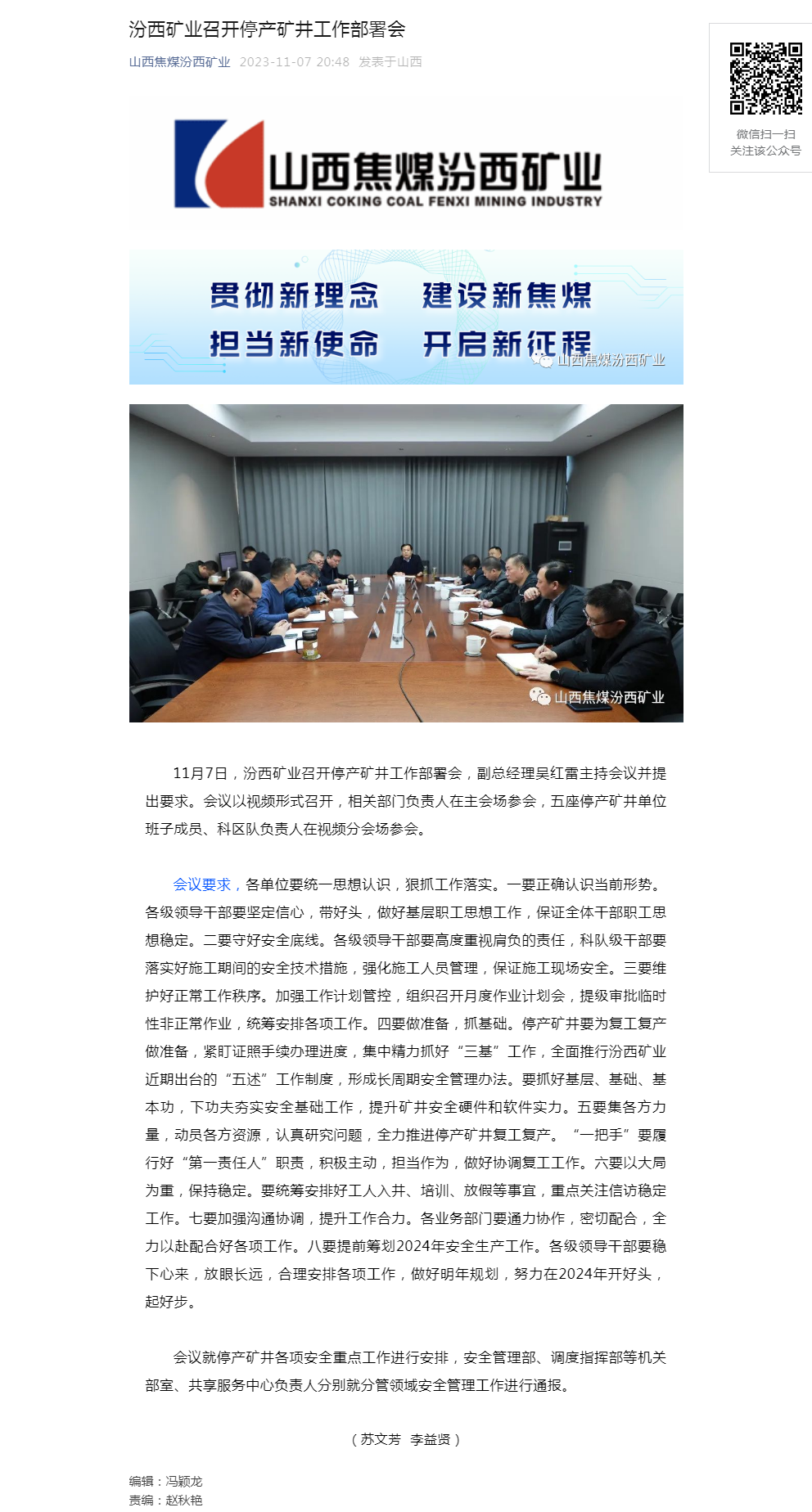 汾西矿业召开停产矿井工作部署会

山西焦煤汾西矿业 2023-11-07 20:48 发表于山西

微信扫一扫
关注该公众号

山西焦煤汾西矿业
SHANXI COKING COAL FENXI MINING INDUSTRY

贯彻新理念 建设新焦煤
担当新使命 开启新征程

山西焦煤汾西矿业

山西焦煤汾西矿业

11月7日，汾西矿业召开停产矿井工作部署会，副总经理吴红雷主持会议并提出要求。会议以视频形式召开，相关部门负责人在主会场参会，五座停产矿井单位班子成员、科区队负责人在视频分会场参会。

会议要求，各单位要统一思想认识，狠抓工作落实。一要正确认识当前形势。各级领导干部要坚定信心，带好头，做好基层职工思想工作，保证全体干部职工思想稳定。二要守好安全底线。各级领导干部要高度重视肩负的责任，科队级干部要落实好施工期间的安全技术措施，强化施工人员管理，保证施工现场安全。三要维护好正常工作秩序。加强工作计划管控，组织召开月度作业计划会，提级审批临时性非正常作业，统筹安排各项工作。四要做准备，抓基础。停产矿井要为复工复产做准备，紧盯证照手续办理进度，集中精力抓好“三基”工作，全面推行汾西矿业近期出台的“五述”工作制度，形成长周期安全管理办法。要抓好基层、基础、基本功，下功夫夯实安全基础工作，提升矿井安全硬件和软件实力。五要集各方力量，动员各方资源，认真研究问题，全力推进停产矿井复工复产。“一把手”要履行好“第一责任人”职责，积极主动，担当作为，做好协调复工工作。六要以大局为重，保持稳定。要统筹安排好工人入井、培训、放假等事宜，重点关注信访稳定工作。七要加强沟通协调，提升工作合力。各业务部门要通力协作，密切配合，全力以赴配合好各项工作。八要提前筹划2024年安全生产工作。各级领导干部要稳下心来，放眼长远，合理安排各项工作，做好明年规划，努力在2024年开好头，起好步。

会议就停产矿井各项安全重点工作进行安排，安全管理部、调度指挥部等机关部室、共享服务中心负责人分别就分管领域安全管理工作进行通报。

（苏文芳 李益贤）

编辑：冯颖龙
责编：赵秋艳